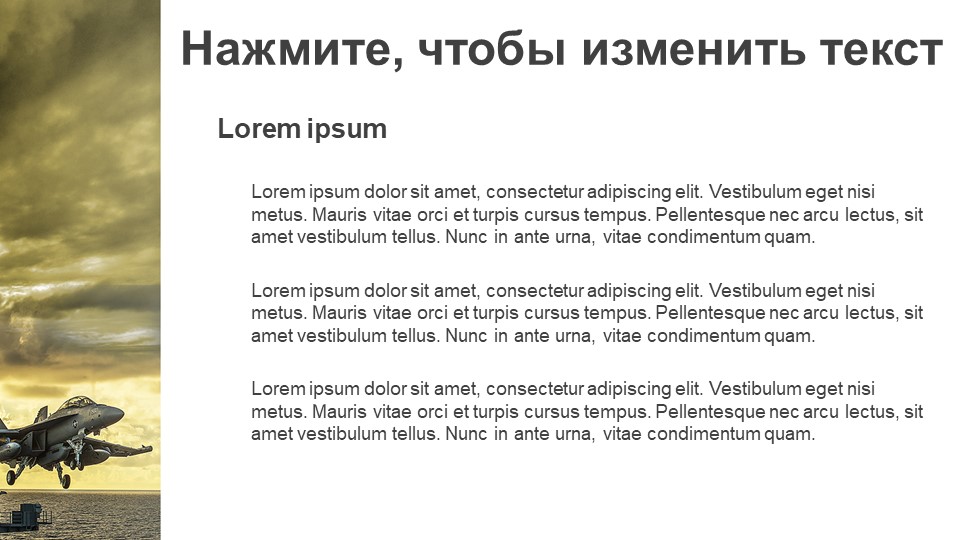 Нажмите, чтобы изменить текст

Lorem ipsum

Lorem ipsum dolor sit amet, consectetur adipiscing elit. Vestibulum eget nisi metus. Mauris vitae orci et turpis cursus tempus. Pellentesque nec arcu lectus, sit amet vestibulum tellus. Nunc in ante urna, vitae condimentum quam.

Lorem ipsum dolor sit amet, consectetur adipiscing elit. Vestibulum eget nisi metus. Mauris vitae orci et turpis cursus tempus. Pellentesque nec arcu lectus, sit amet vestibulum tellus. Nunc in ante urna, vitae condimentum quam.

Lorem ipsum dolor sit amet, consectetur adipiscing elit. Vestibulum eget nisi metus. Mauris vitae orci et turpis cursus tempus. Pellentesque nec arcu lectus, sit amet vestibulum tellus. Nunc in ante urna, vitae condimentum quam.